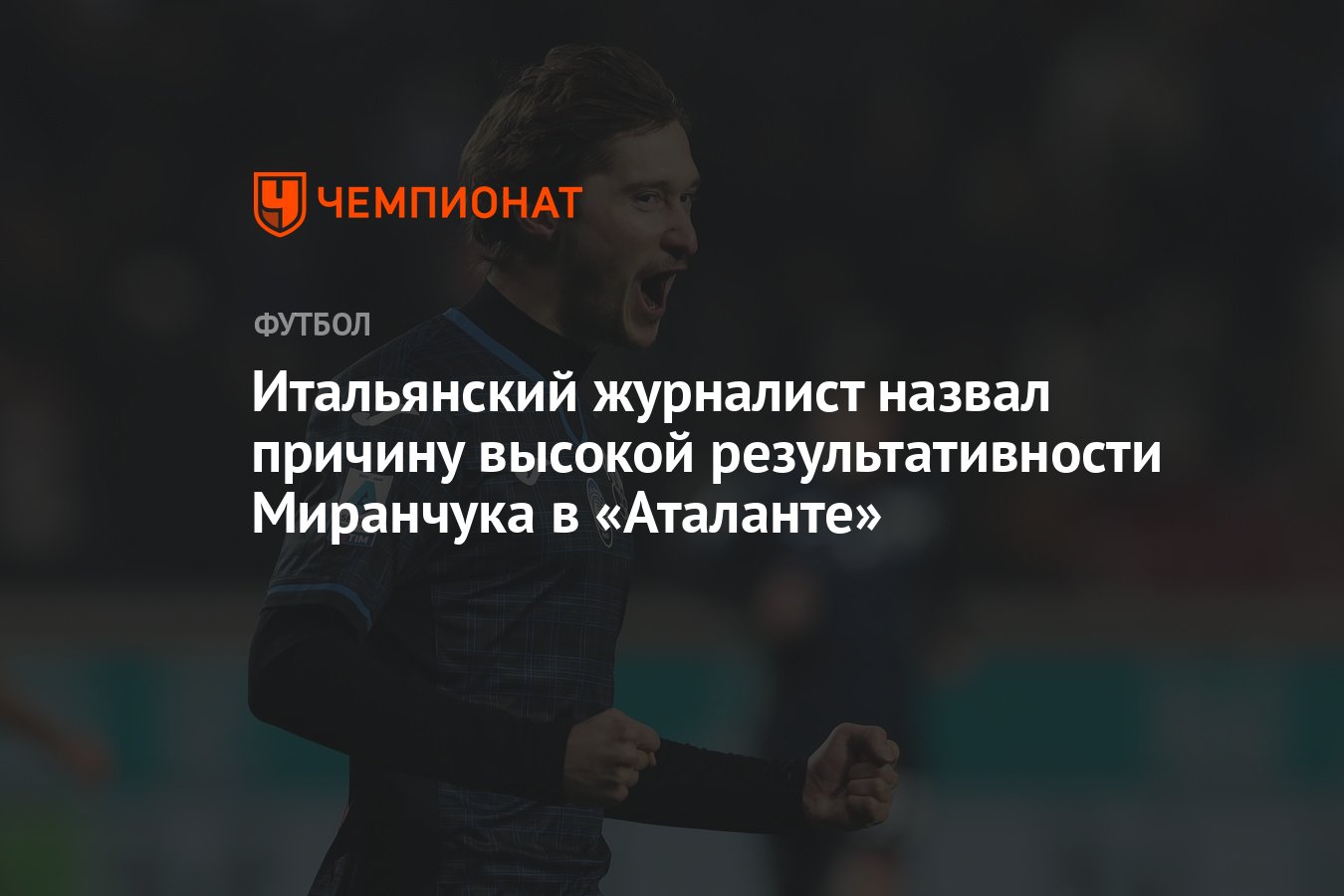 ЧЕМПИОНАТ

ФУТБОЛ

Итальянский журналист назвал причину высокой результативности Миранчука в «Аталанте»